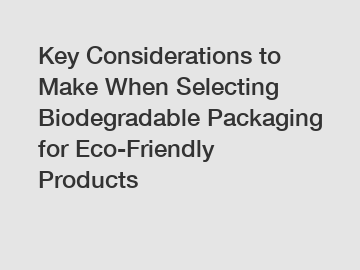 Key Considerations to Make When Selecting Biodegradable Packaging for Eco-Friendly Products